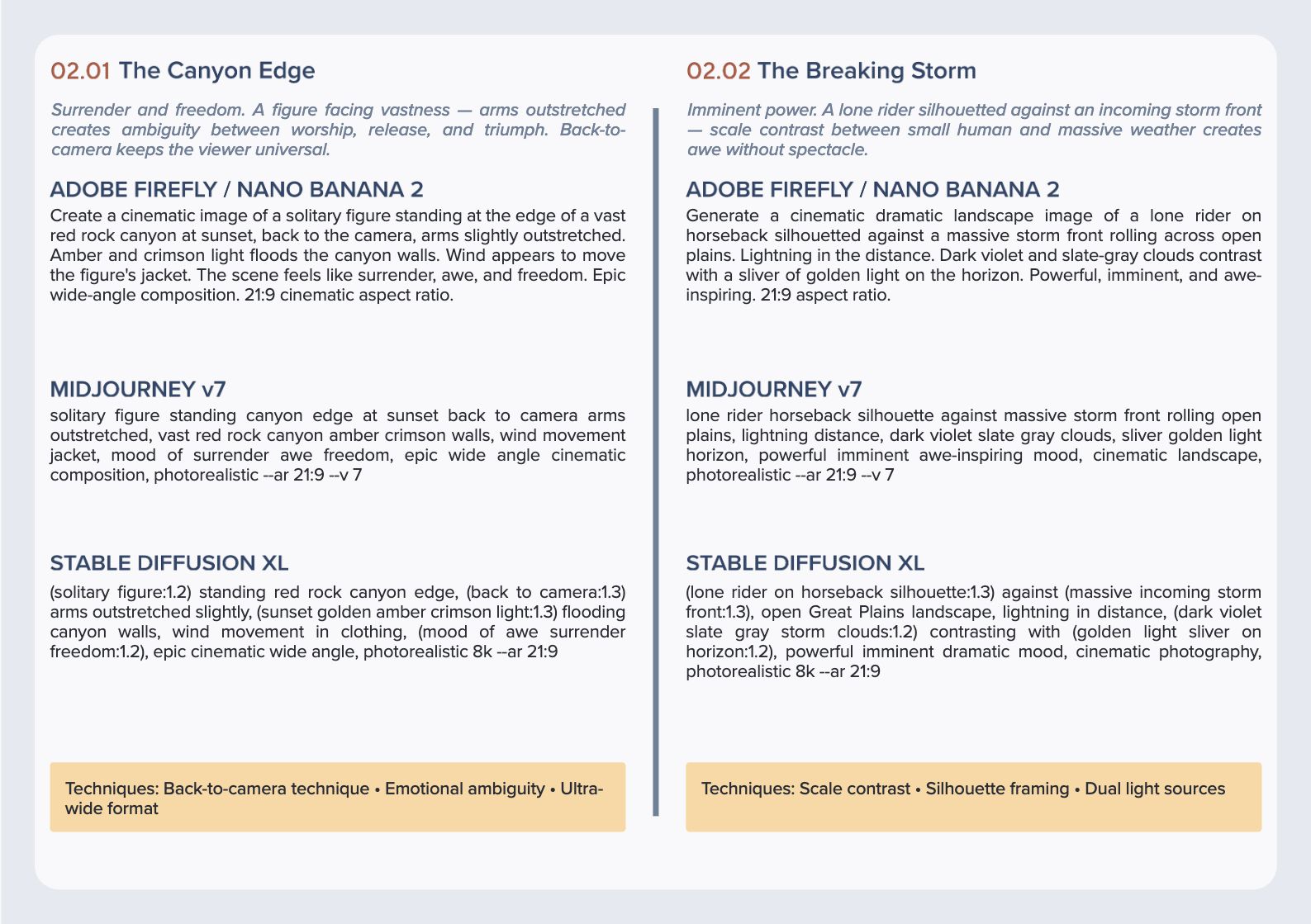 02.01 The Canyon Edge

Surrender and freedom. A figure facing vastness — arms outstretched creates ambiguity between worship, release, and triumph. Back-to-camera keeps the viewer universal.

ADOBE FIREFLY / NANO BANANA 2

Create a cinematic image of a solitary figure standing at the edge of a vast red rock canyon at sunset, back to the camera, arms slightly outstretched. Amber and crimson light floods the canyon walls. Wind appears to move the figure's jacket. The scene feels like surrender, awe, and freedom. Epic wide-angle composition. 21:9 cinematic aspect ratio.

MIDJOURNEY v7

solitary figure standing canyon edge at sunset back to camera arms outstretched, vast red rock canyon amber crimson walls, wind movement jacket, mood of surrender awe freedom, epic wide angle cinematic composition, photorealistic --ar 21:9 --v 7

STABLE DIFFUSION XL

(solitary figure:1.2) standing red rock canyon edge, (back to camera:1.3) arms outstretched slightly, (sunset golden amber crimson light:1.3) flooding canyon walls, wind movement in clothing, (mood of awe surrender freedom:1.2), epic cinematic wide angle, photorealistic 8k --ar 21:9

Techniques: Back-to-camera technique • Emotional ambiguity • Ultra-wide format

02.02 The Breaking Storm

Imminent power. A lone rider silhouetted against an incoming storm front — scale contrast between small human and massive weather creates awe without spectacle.

ADOBE FIREFLY / NANO BANANA 2

Generate a cinematic dramatic landscape image of a lone rider on horseback silhouetted against a massive storm front rolling across open plains. Lightning in the distance. Dark violet and slate-gray clouds contrast with a sliver of golden light on the horizon. Powerful, imminent, and awe-inspiring. 21:9 aspect ratio.

MIDJOURNEY v7

lone rider horseback silhouette against massive storm front rolling open plains, lightning distance, dark violet slate gray clouds, sliver golden light horizon, powerful imminent awe-inspiring mood, cinematic landscape, photorealistic --ar 21:9 --v 7

STABLE DIFFUSION XL

(lone rider on horseback silhouette:1.3) against (massive incoming storm front:1.3), open Great Plains landscape, lightning in distance, (dark violet slate gray storm clouds:1.2) contrasting with (golden light sliver on horizon:1.2), powerful imminent dramatic mood, cinematic photography, photorealistic 8k --ar 21:9

Techniques: Scale contrast • Silhouette framing • Dual light sources